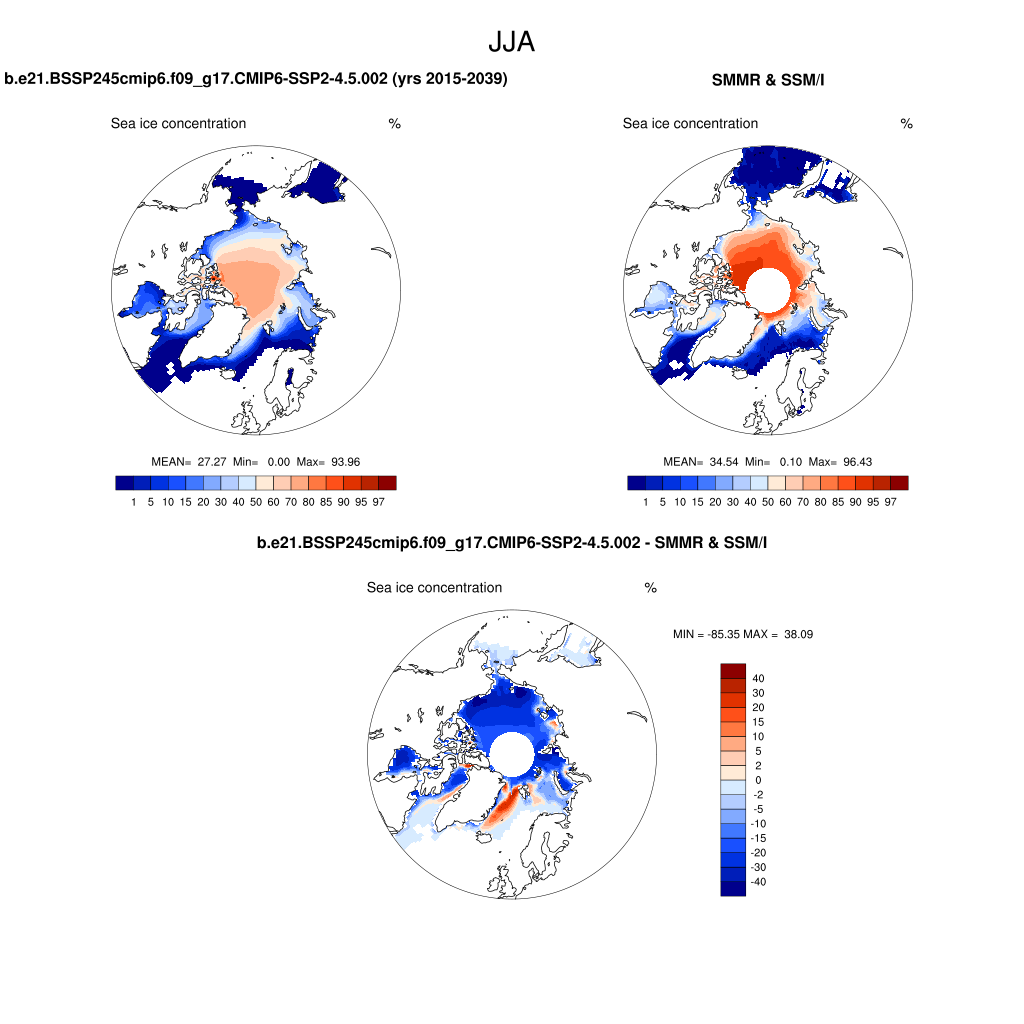 JJA

b.e21.BSSP245cmip6.f09_g17.CMIP6-SSP2-4.5.002 (yrs 2015-2039)

Sea ice concentration %

MEAN= 27.27 Min= 0.00 Max= 93.96

1 5 10 15 20 30 40 50 60 70 80 85 90 95 97

SMMR & SSM/I

Sea ice concentration %

MEAN= 34.54 Min= 0.10 Max= 96.43

1 5 10 15 20 30 40 50 60 70 80 85 90 95 97

b.e21.BSSP245cmip6.f09_g17.CMIP6-SSP2-4.5.002 - SMMR & SSM/I

Sea ice concentration %

MIN = -85.35 MAX = 38.09

40
30
20
15
10
5
2
0
-2
-5
-10
-15
-20
-30
-40